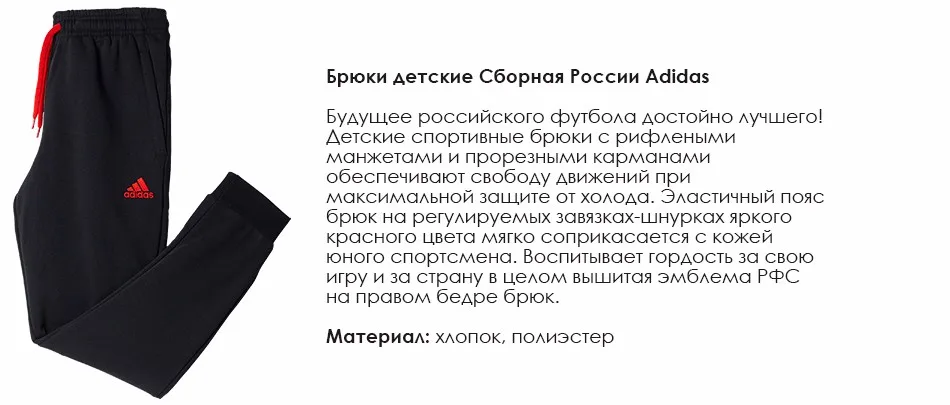 adidas

Брюки детские Сборная России Adidas

Будущее российского футбола достойно лучшего! Детские спортивные брюки с рифлеными манжетами и прорезными карманами обеспечивают свободу движений при максимальной защите от холода. Эластичный пояс брюк на регулируемых завязках-шнурках яркого красного цвета мягко соприкасается с кожей юного спортсмена. Воспитывает гордость за свою игру и за страну в целом вышитая эмблема РФС на правом бедре брюк.

Материал: хлопок, полиэстер